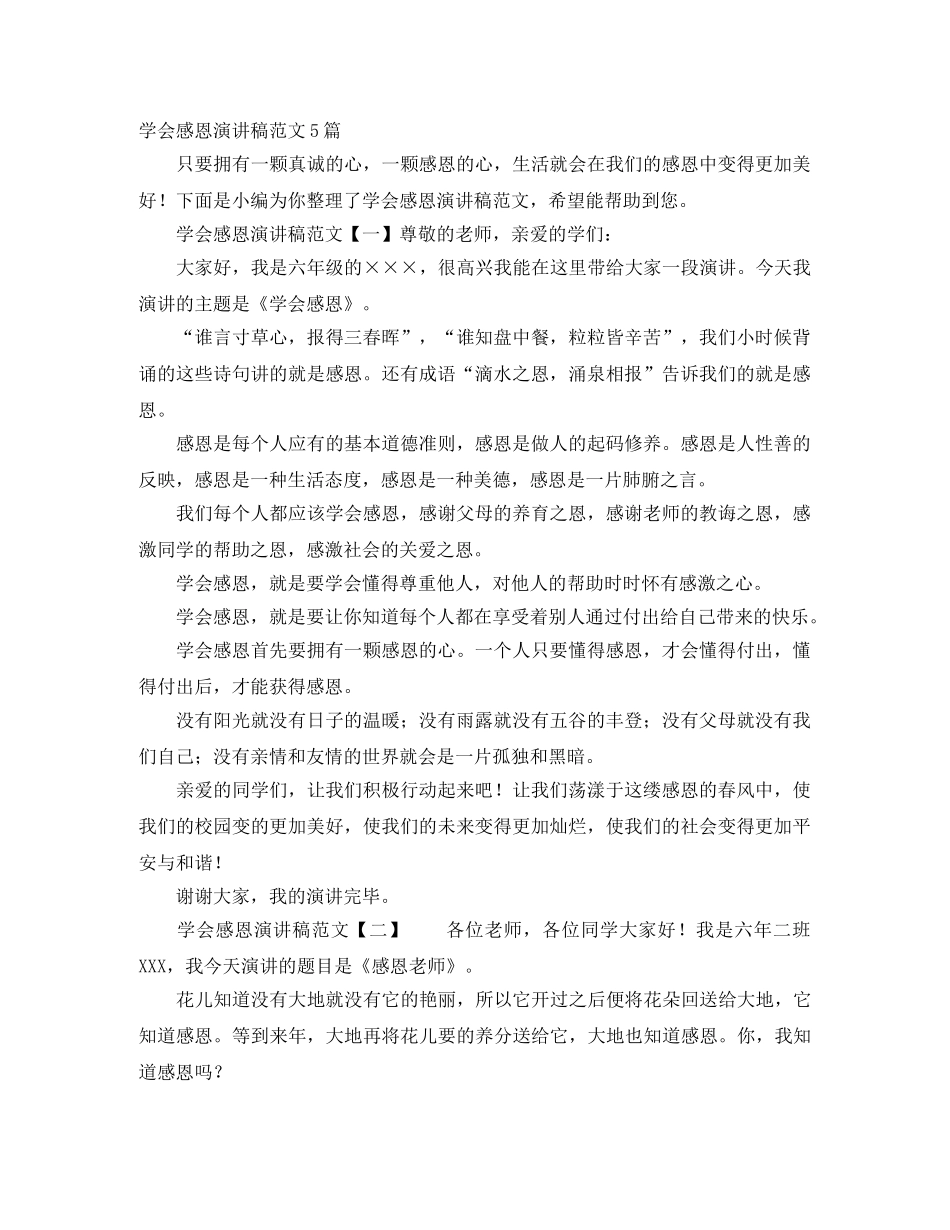 学会感恩演讲稿范文5篇

只要拥有一颗真诚的心，一颗感恩的心，生活就会在我们的感恩中变得更加美好！下面是小编为你整理了学会感恩演讲稿范文，希望能帮助到您。

学会感恩演讲稿范文【一】尊敬的老师，亲爱的学们：

大家好，我是六年级的×××，很高兴我能在这里带给大家一段演讲。今天我演讲的主题是《学会感恩》。

“谁言寸草心，报得三春晖”，“谁知盘中餐，粒粒皆辛苦”，我们小时候背诵的这些诗句讲的就是感恩。还有成语“滴水之恩，涌泉相报”告诉我们的就是感恩。

感恩是每个人应有的基本道德准则，感恩是做人的起码修养。感恩是人性善的反映，感恩是一种生活态度，感恩是一种美德，感恩是一片肺腑之言。

我们每个人都应该学会感恩，感谢父母的养育之恩，感谢老师的教诲之恩，感激同学的帮助之恩，感激社会的关爱之恩。

学会感恩，就是要学会懂得尊重他人，对他人的帮助时时怀有感激之心。

学会感恩，就是要让你知道每个人都在享受着别人通过付出给自己带来的快乐。

学会感恩首先要拥有一颗感恩的心。一个人只要懂得感恩，才会懂得付出，懂得付出后，才能获得感恩。

没有阳光就没有日子的温暖；没有雨露就没有五谷的丰登；没有父母就没有我们自己；没有亲情和友情的世界就会是一片孤独和黑暗。

亲爱的同学们，让我们积极行动起来吧！让我们荡漾于这缕感恩的春风中，使我们的校园变的更加美好，使我们的未来变得更加灿烂，使我们的社会变得更加平安与和谐！

谢谢大家，我的演讲完毕。

学会感恩演讲稿范文【二】　　各位老师，各位同学大家好！我是六年二班XXX，我今天演讲的题目是《感恩老师》。

花儿知道没有大地就没有它的艳丽，所以它开过之后便将花朵回送给大地，它知道感恩。等到来年，大地再将花儿要的养分送给它，大地也知道感恩。你，我知道感恩吗？